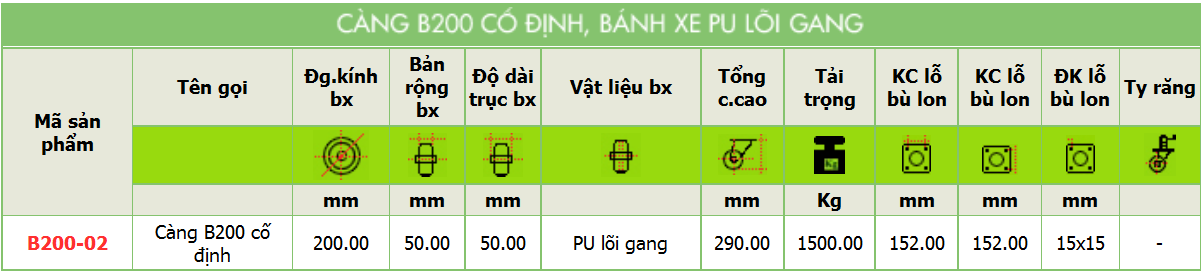 CÀNG B200 CỐ ĐỊNH, BÁNH XE PU LÕI GANG

| Mã sản phẩm | Tên gọi | Đg.kính bx | Bản rộng bx | Độ dài trục bx | Vật liệu bx | Tổng c.cao | Tải trọng | KC lỗ bù lon | KC lỗ bù lon | ĐK lỗ bù lon | Ty răng |
|---|---|---|---|---|---|---|---|---|---|---|---|
| | | mm | mm | mm | | mm | Kg | mm | mm | mm | |
| B200-02 | Càng B200 cố định | 200.00 | 50.00 | 50.00 | PU lõi gang | 290.00 | 1500.00 | 152.00 | 152.00 | 15x15 | - |